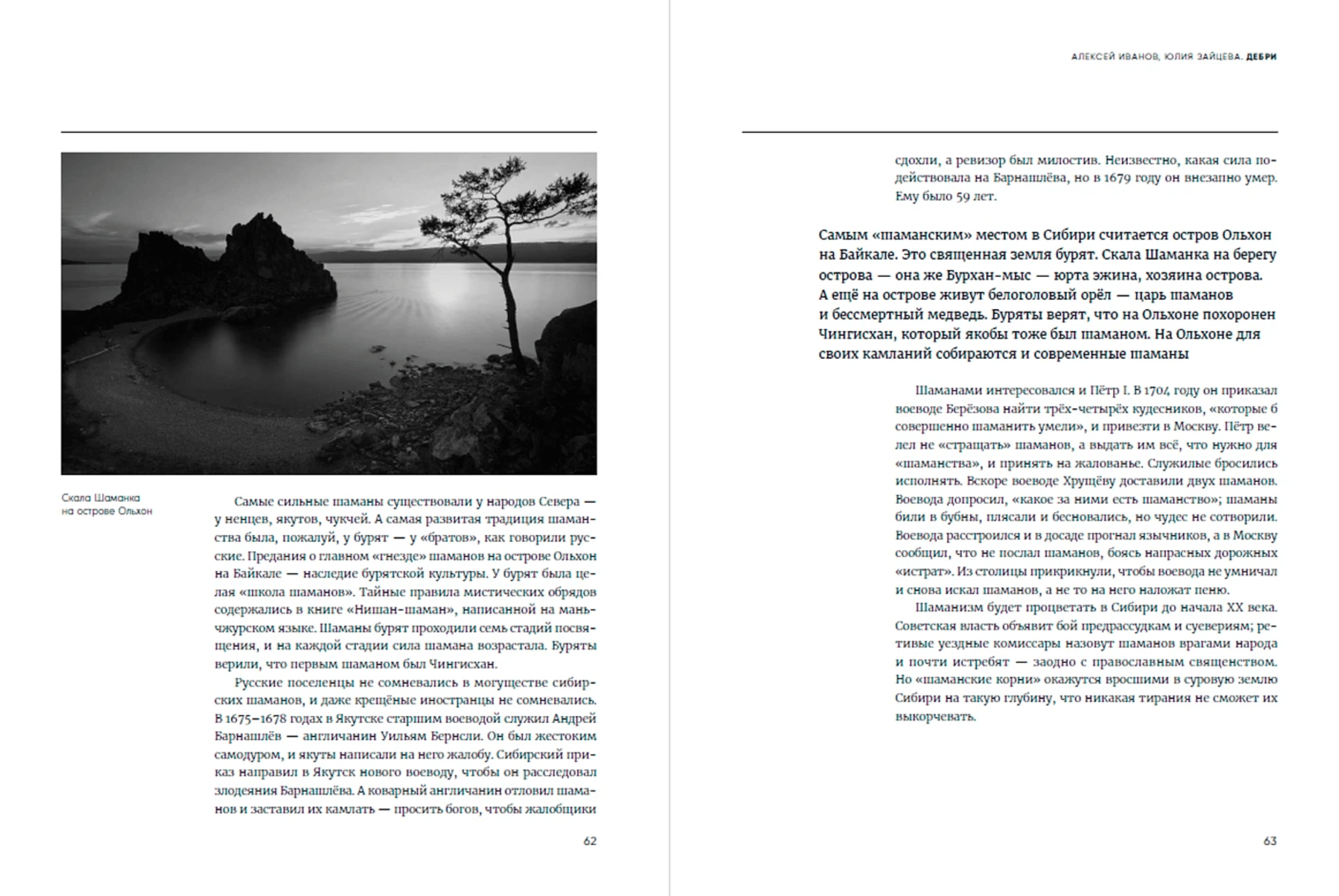 Скала Шаманка на острове Ольхон

Самые сильные шаманы существовали у народов Севера — у ненцев, якутов, чукчей. А самая развитая традиция шаманства была, пожалуй, у бурят — у «братов», как говорили русские. Предания о главном «гнезде» шаманов на острове Ольхон на Байкале — наследие бурятской культуры. У бурят была целая «школа шаманов». Тайные правила мистических обрядов содержались в книге «Нишан-шаман», написанной на маньчжурском языке. Шаманы бурят проходили семь стадий посвящения, и на каждой стадии сила шамана возрастала. Буряты верили, что первым шаманом был Чингисхан.

Русские поселенцы не сомневались в могуществе сибирских шаманов, и даже крещёные иностранцы не сомневались. В 1675–1678 годах в Якутске старшим воеводой служил Андрей Барнашлёв — англичанин Уильям Бернсли. Он был жестоким самодуром, и якуты написали на него жалобу. Сибирский приказ направил в Якутск нового воеводу, чтобы он расследовал злодеяния Барнашлёва. А коварный англичанин отловил шаманов и заставил их камлать — просить богов, чтобы жалобщики

62

АЛЕКСЕЙ ИВАНОВ, ЮЛИЯ ЗАЙЦЕВА. ДЕБРИ

сдохли, а ревизор был милостив. Неизвестно, какая сила подействовала на Барнашлёва, но в 1679 году он внезапно умер. Ему было 59 лет.

Самым «шаманским» местом в Сибири считается остров Ольхон на Байкале. Это священная земля бурят. Скала Шаманка на берегу острова — она же Бурхан-мыс — юрта эжина, хозяина острова. А ещё на острове живут белоголовый орёл — царь шаманов и бессмертный медведь. Буряты верят, что на Ольхоне похоронен Чингисхан, который якобы тоже был шаманом. На Ольхоне для своих камланий собираются и современные шаманы

Шаманами интересовался и Пётр I. В 1704 году он приказал воеводе Берёзова найти трёх-четырёх кудесников, «которые б совершенно шаманить умели», и привезти в Москву. Пётр велел не «стращать» шаманов, а выдать им всё, что нужно для «шаманства», и принять на жалованье. Служилые бросились исполнять. Вскоре воеводе Хрущёву доставили двух шаманов. Воевода допросил, «какое за ними есть шаманство»; шаманы били в бубны, плясали и бесновались, но чудес не сотворили. Воевода расстроился и в досаде прогнал язычников, а в Москву сообщил, что не послал шаманов, боясь напрасных дорожных «истрат». Из столицы прикрикнули, чтобы воевода не умничал и снова искал шаманов, а не то на него наложат пеню.

Шаманизм будет процветать в Сибири до начала XX века. Советская власть объявит бой предрассудкам и суевериям; ретивые уездные комиссары назовут шаманов врагами народа и почти истребят — заодно с православным священством. Но «шаманские корни» окажутся вросшими в суровую землю Сибири на такую глубину, что никакая тирания не сможет их выкорчевать.

63